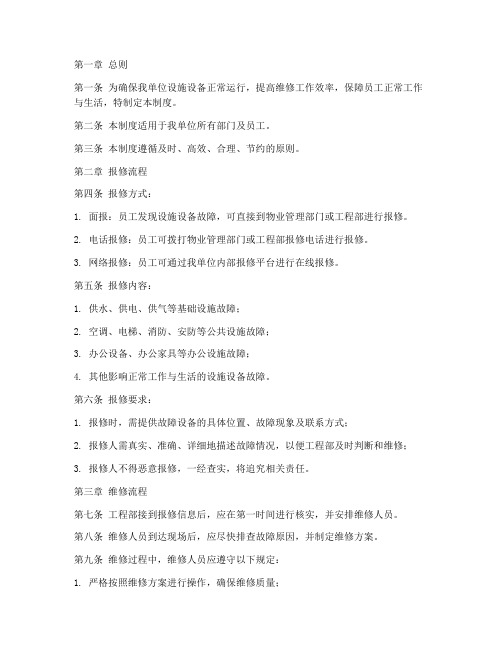 第一章 总则

第一条 为确保我单位设施设备正常运行，提高维修工作效率，保障员工正常工作与生活，特制定本制度。

第二条 本制度适用于我单位所有部门及员工。

第三条 本制度遵循及时、高效、合理、节约的原则。

第二章 报修流程

第四条 报修方式：

1. 面报：员工发现设施设备故障，可直接到物业管理部门或工程部进行报修。

2. 电话报修：员工可拨打物业管理部门或工程部报修电话进行报修。

3. 网络报修：员工可通过我单位内部报修平台进行在线报修。

第五条 报修内容：

1. 供水、供电、供气等基础设施故障；

2. 空调、电梯、消防、安防等公共设施故障；

3. 办公设备、办公家具等办公设施故障；

4. 其他影响正常工作与生活的设施设备故障。

第六条 报修要求：

1. 报修时，需提供故障设备的具体位置、故障现象及联系方式；

2. 报修人需真实、准确、详细地描述故障情况，以便工程部及时判断和维修；

3. 报修人不得恶意报修，一经查实，将追究相关责任。

第三章 维修流程

第七条 工程部接到报修信息后，应在第一时间进行核实，并安排维修人员。

第八条 维修人员到达现场后，应尽快排查故障原因，并制定维修方案。

第九条 维修过程中，维修人员应遵守以下规定：

1. 严格按照维修方案进行操作，确保维修质量；